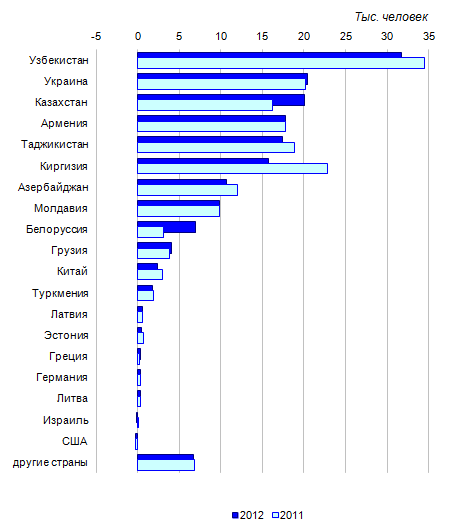 Тыс. человек

-5 0 5 10 15 20 25 30 35

Узбекистан
Украина
Казахстан
Армения
Таджикистан
Киргизия
Азербайджан
Молдавия
Белоруссия
Грузия
Китай
Туркмения
Латвия
Эстония
Греция
Германия
Литва
Израиль
США
другие страны

2012 2011